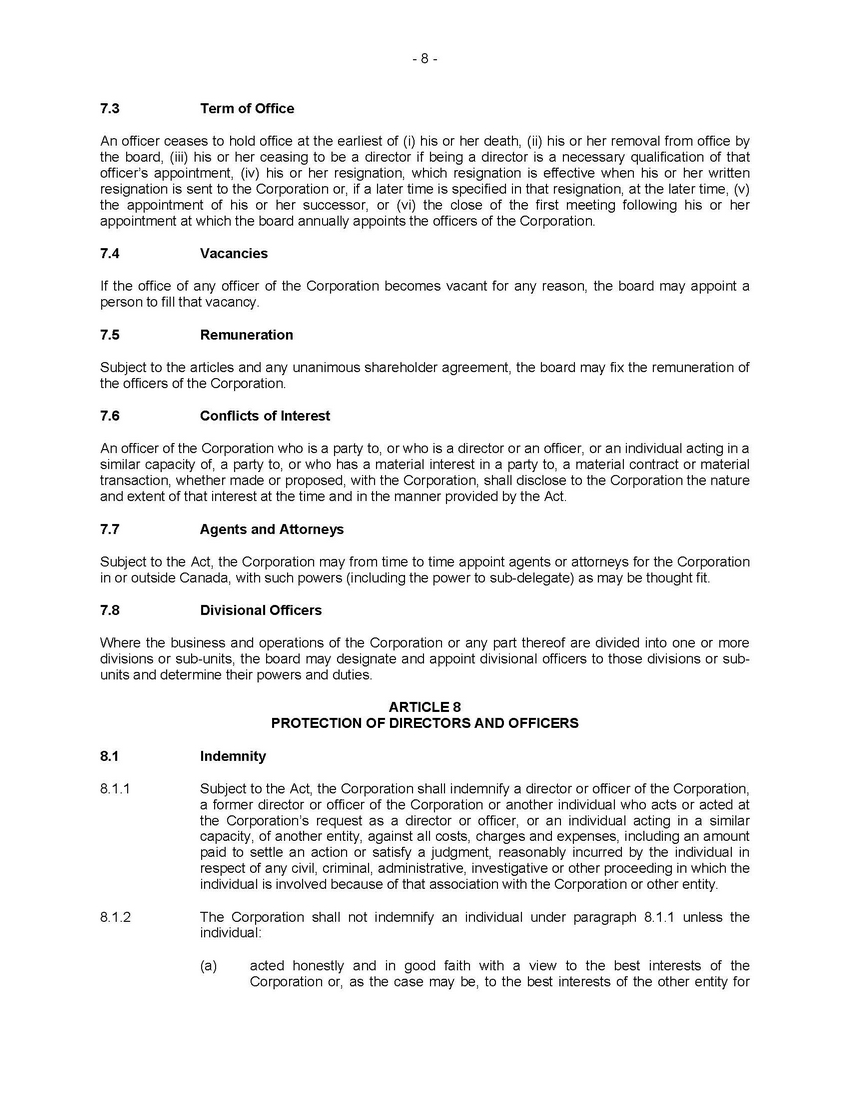 - 8 -

7.3 Term of Office

An officer ceases to hold office at the earliest of (i) his or her death, (ii) his or her removal from office by the board, (iii) his or her ceasing to be a director if being a director is a necessary qualification of that officer's appointment, (iv) his or her resignation, which resignation is effective when his or her written resignation is sent to the Corporation or, if a later time is specified in that resignation, at the later time, (v) the appointment of his or her successor, or (vi) the close of the first meeting following his or her appointment at which the board annually appoints the officers of the Corporation.

7.4 Vacancies

If the office of any officer of the Corporation becomes vacant for any reason, the board may appoint a person to fill that vacancy.

7.5 Remuneration

Subject to the articles and any unanimous shareholder agreement, the board may fix the remuneration of the officers of the Corporation.

7.6 Conflicts of Interest

An officer of the Corporation who is a party to, or who is a director or an officer, or an individual acting in a similar capacity of, a party to, or who has a material interest in a party to, a material contract or material transaction, whether made or proposed, with the Corporation, shall disclose to the Corporation the nature and extent of that interest at the time and in the manner provided by the Act.

7.7 Agents and Attorneys

Subject to the Act, the Corporation may from time to time appoint agents or attorneys for the Corporation in or outside Canada, with such powers (including the power to sub-delegate) as may be thought fit.

7.8 Divisional Officers

Where the business and operations of the Corporation or any part thereof are divided into one or more divisions or sub-units, the board may designate and appoint divisional officers to those divisions or sub-units and determine their powers and duties.

ARTICLE 8
PROTECTION OF DIRECTORS AND OFFICERS

8.1 Indemnity

8.1.1 Subject to the Act, the Corporation shall indemnify a director or officer of the Corporation, a former director or officer of the Corporation or another individual who acts or acted at the Corporation's request as a director or officer, or an individual acting in a similar capacity, of another entity, against all costs, charges and expenses, including an amount paid to settle an action or satisfy a judgment, reasonably incurred by the individual in respect of any civil, criminal, administrative, investigative or other proceeding in which the individual is involved because of that association with the Corporation or other entity.

8.1.2 The Corporation shall not indemnify an individual under paragraph 8.1.1 unless the individual:

(a) acted honestly and in good faith with a view to the best interests of the Corporation or, as the case may be, to the best interests of the other entity for